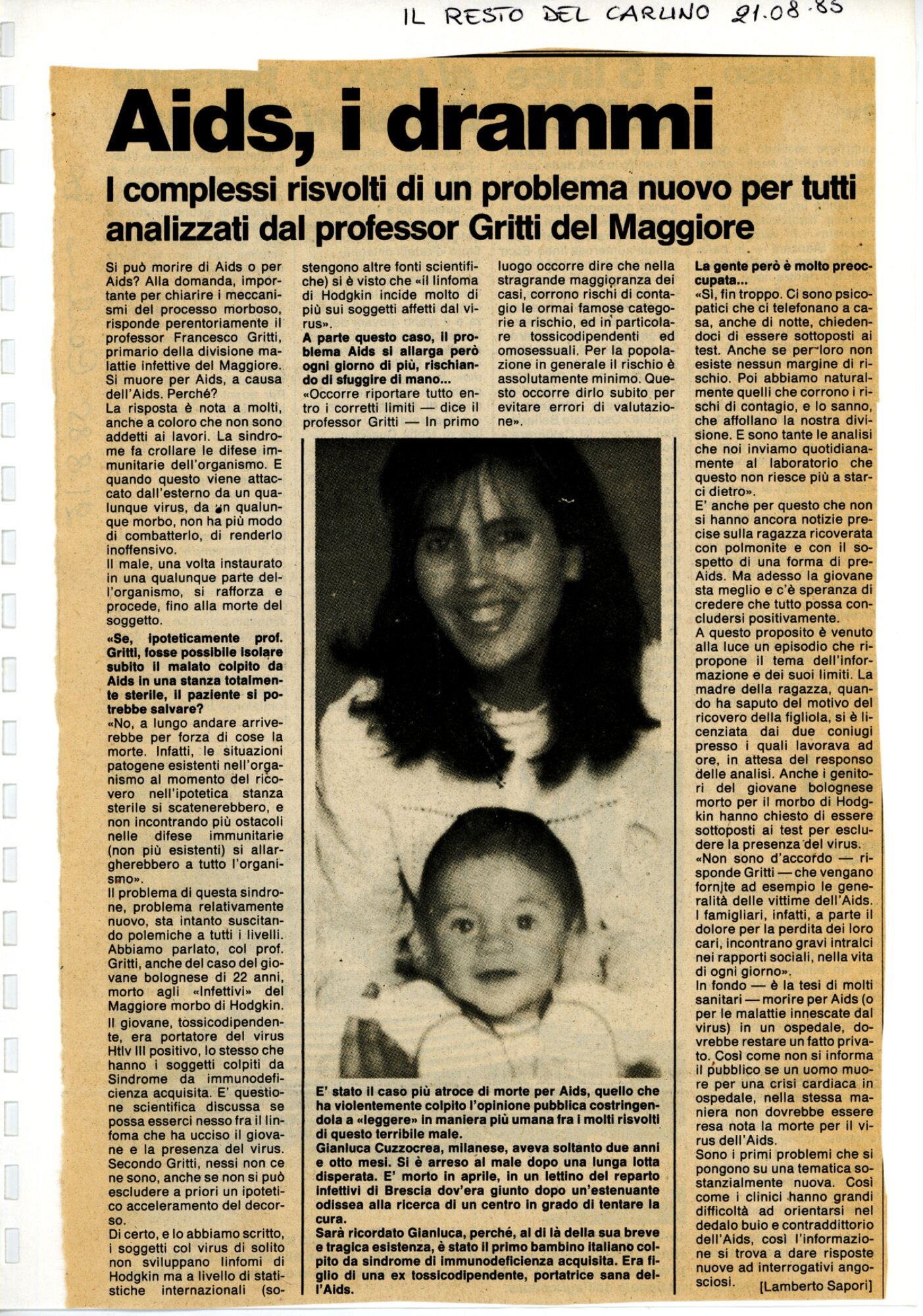 IL RESTO DEL CARLINO 21.08.85

Aids, i drammi

I complessi risvolti di un problema nuovo per tutti analizzati dal professor Gritti del Maggiore

Si può morire di Aids o per Aids? Alla domanda, importante per chiarire i meccanismi del processo morboso, risponde perentoriamente il professor Francesco Gritti, primario della divisione malattie infettive del Maggiore. Si muore per Aids, a causa dell'Aids. Perché?

La risposta è nota a molti, anche a coloro che non sono addetti ai lavori. La sindrome fa crollare le difese immunitarie dell'organismo. E quando questo viene attaccato dall'esterno da un qualunque virus, da un qualunque morbo, non ha più modo di combatterlo, di renderlo inoffensivo.

Il male, una volta instaurato in una qualunque parte dell'organismo, si rafforza e procede, fino alla morte del soggetto.

«Se, ipoteticamente prof. Gritti, fosse possibile isolare subito il malato colpito da Aids in una stanza totalmente sterile, il paziente si potrebbe salvare?

«No, a lungo andare arriverebbe per forza di cose la morte. Infatti, le situazioni patogene esistenti nell'organismo al momento del ricovero nell'ipotetica stanza sterile si scatenerebbero, e non incontrando più ostacoli nelle difese immunitarie (non più esistenti) si allargherebbero a tutto l'organismo».

Il problema di questa sindrone, problema relativamente nuovo, sta intanto suscitando polemiche a tutti i livelli. Abbiamo parlato, col prof. Gritti, anche del caso del giovane bolognese di 22 anni, morto agli «Infettivi» del Maggiore morbo di Hodgkin. Il giovane, tossicodipendente, era portatore del virus Htlv III positivo, lo stesso che hanno i soggetti colpiti da Sindrome da immunodeficienza acquisita. E' questione scientifica discussa se possa esserci nesso fra il linfoma che ha ucciso il giovane e la presenza del virus. Secondo Gritti, nessi non ce ne sono, anche se non si può escludere a priori un ipotetico acceleramento del decorso.

Di certo, e lo abbiamo scritto, i soggetti col virus di solito non sviluppano linfomi di Hodgkin ma a livello di statistiche internazionali (sostengono altre fonti scientifiche) si è visto che «il linfoma di Hodgkin incide molto di più sui soggetti affetti dal virus».

A parte questo caso, il problema Aids si allarga però ogni giorno di più, rischiando di sfuggire di mano...

«Occorre riportare tutto entro i corretti limiti — dice il professor Gritti — In primo luogo occorre dire che nella stragrande maggioranza dei casi, corrono rischi di contagio le ormai famose categorie a rischio, ed in particolare tossicodipendenti ed omosessuali. Per la popolazione in generale il rischio è assolutamente minimo. Questo occorre dirlo subito per evitare errori di valutazione».

E' stato il caso più atroce di morte per Aids, quello che ha violentemente colpito l'opinione pubblica costringendola a «leggere» in maniera più umana fra i molti risvolti di questo terribile male.

Gianluca Cuzzocrea, milanese, aveva soltanto due anni e otto mesi. Si è arreso al male dopo una lunga lotta disperata. E' morto in aprile, in un lettino del reparto infettivi di Brescia dov'era giunto dopo un'estenuante odissea alla ricerca di un centro in grado di tentare la cura.

Sarà ricordato Gianluca, perché, al di là della sua breve e tragica esistenza, è stato il primo bambino italiano colpito da sindrome di immunodeficienza acquisita. Era figlio di una ex tossicodipendente, portatrice sana dell'Aids.

La gente però è molto preoccupata...

«Sì, fin troppo. Ci sono psicopatici che ci telefonano a casa, anche di notte, chiedendoci di essere sottoposti ai test. Anche se per loro non esiste nessun margine di rischio. Poi abbiamo naturalmente quelli che corrono i rischi di contagio, e lo sanno, che affollano la nostra divisione. E sono tante le analisi che noi inviamo quotidianamente al laboratorio che questo non riesce più a starci dietro».

E' anche per questo che non si hanno ancora notizie precise sulla ragazza ricoverata con polmonite e con il sospetto di una forma di pre-Aids. Ma adesso la giovane sta meglio e c'è speranza di credere che tutto possa concludersi positivamente.

A questo proposito è venuto alla luce un episodio che ripropone il tema dell'informazione e dei suoi limiti. La madre della ragazza, quando ha saputo del motivo del ricovero della figliola, si è licenziata dai due coniugi presso i quali lavorava ad ore, in attesa del responso delle analisi. Anche i genitori del giovane bolognese morto per il morbo di Hodgkin hanno chiesto di essere sottoposti ai test per escludere la presenza del virus.

«Non sono d'accordo — risponde Gritti — che vengano fornite ad esempio le generalità delle vittime dell'Aids. I famigliari, infatti, a parte il dolore per la perdita dei loro cari, incontrano gravi intralci nei rapporti sociali, nella vita di ogni giorno».

In fondo — è la tesi di molti sanitari — morire per Aids (o per le malattie innescate dal virus) in un ospedale, dovrebbe restare un fatto privato. Così come non si informa il pubblico se un uomo muore per una crisi cardiaca in ospedale, nella stessa maniera non dovrebbe essere resa nota la morte per il virus dell'Aids.

Sono i primi problemi che si pongono su una tematica sostanzialmente nuova. Così come i clinici hanno grandi difficoltà ad orientarsi nel dedalo buio e contraddittorio dell'Aids, così l'informazione si trova a dare risposte nuove ad interrogativi angosciosi. [Lamberto Sapori]